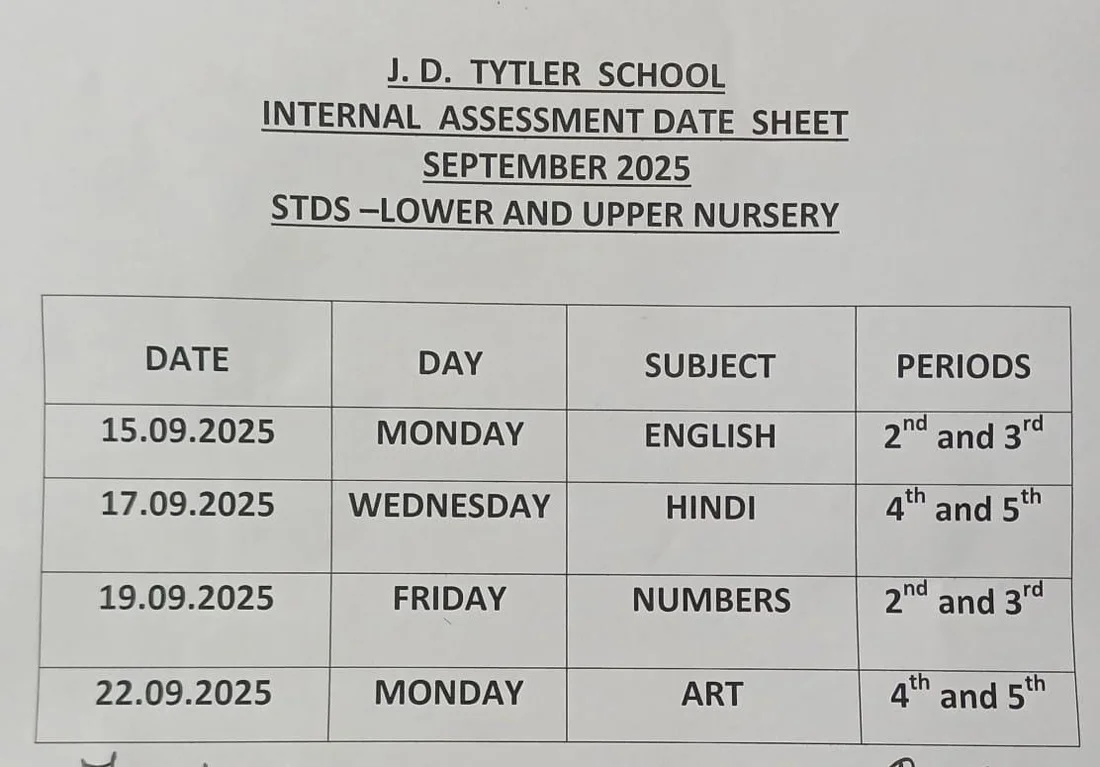 J. D. TYTLER SCHOOL
INTERNAL ASSESSMENT DATE SHEET
SEPTEMBER 2025
STDS –LOWER AND UPPER NURSERY

| DATE | DAY | SUBJECT | PERIODS |
|---|---|---|---|
| 15.09.2025 | MONDAY | ENGLISH | $2^{nd}$ and $3^{rd}$ |
| 17.09.2025 | WEDNESDAY | HINDI | $4^{th}$ and $5^{th}$ |
| 19.09.2025 | FRIDAY | NUMBERS | $2^{nd}$ and $3^{rd}$ |
| 22.09.2025 | MONDAY | ART | $4^{th}$ and $5^{th}$ |